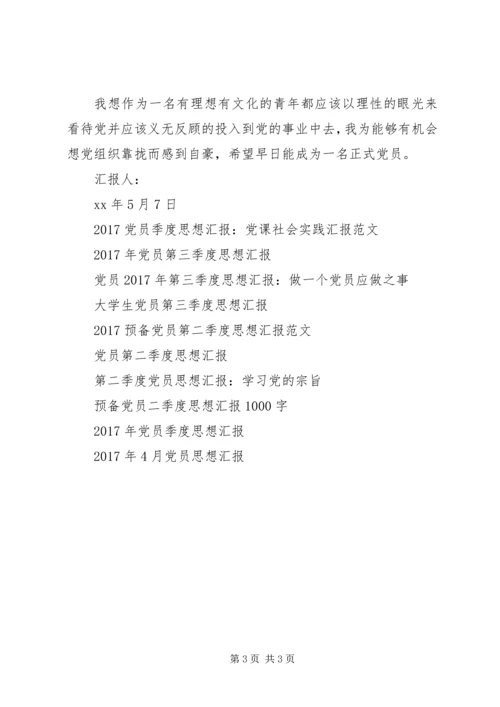 我想作为一名有理想有文化的青年都应该以理性的眼光来看待党并应该义无反顾的投入到党的事业中去，我为能够有机会想党组织靠拢而感到自豪，希望早日能成为一名正式党员。

汇报人：

xx 年 5 月 7 日

2017 党员季度思想汇报：党课社会实践汇报范文

2017 年党员第三季度思想汇报

党员 2017 年第三季度思想汇报：做一个党员应做之事

大学生党员第三季度思想汇报

2017 预备党员第二季度思想汇报范文

党员第二季度思想汇报

第二季度党员思想汇报：学习党的宗旨

预备党员二季度思想汇报 1000 字

2017 年党员季度思想汇报

2017 年 4 月党员思想汇报

第 3 页 共 3 页